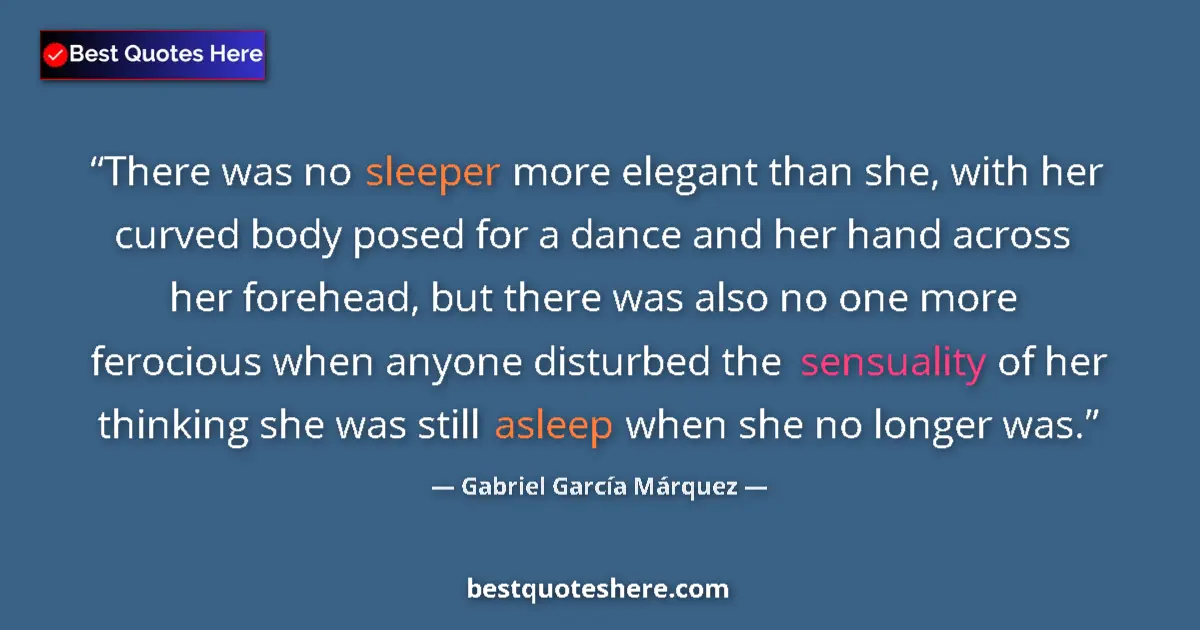 Best Quotes Here

“There was no sleeper more elegant than she, with her curved body posed for a dance and her hand across her forehead, but there was also no one more ferocious when anyone disturbed the sensuality of her thinking she was still asleep when she no longer was.”

— Gabriel García Márquez —

bestquoteshere.com